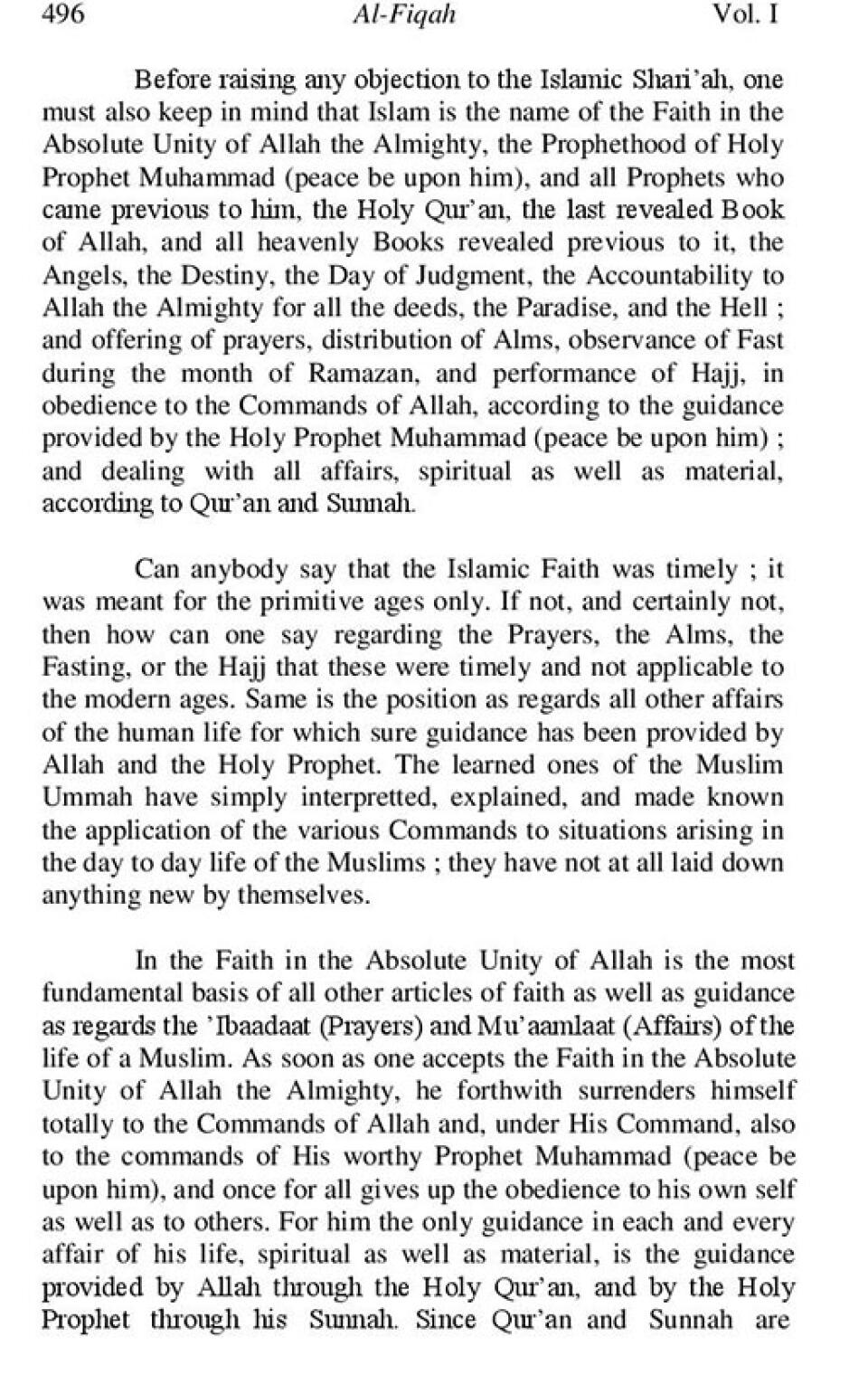 496 Al-Fiqah Vol. I

Before raising any objection to the Islamic Shari'ah, one must also keep in mind that Islam is the name of the Faith in the Absolute Unity of Allah the Almighty, the Prophethood of Holy Prophet Muhammad (peace be upon him), and all Prophets who came previous to him, the Holy Qur'an, the last revealed Book of Allah, and all heavenly Books revealed previous to it, the Angels, the Destiny, the Day of Judgment, the Accountability to Allah the Almighty for all the deeds, the Paradise, and the Hell ; and offering of prayers, distribution of Alms, observance of Fast during the month of Ramazan, and performance of Hajj, in obedience to the Commands of Allah, according to the guidance provided by the Holy Prophet Muhammad (peace be upon him) ; and dealing with all affairs, spiritual as well as material, according to Qur'an and Sunnah.

Can anybody say that the Islamic Faith was timely ; it was meant for the primitive ages only. If not, and certainly not, then how can one say regarding the Prayers, the Alms, the Fasting, or the Hajj that these were timely and not applicable to the modern ages. Same is the position as regards all other affairs of the human life for which sure guidance has been provided by Allah and the Holy Prophet. The learned ones of the Muslim Ummah have simply interpretted, explained, and made known the application of the various Commands to situations arising in the day to day life of the Muslims ; they have not at all laid down anything new by themselves.

In the Faith in the Absolute Unity of Allah is the most fundamental basis of all other articles of faith as well as guidance as regards the 'Ibaadaat (Prayers) and Mu'aamlaat (Affairs) of the life of a Muslim. As soon as one accepts the Faith in the Absolute Unity of Allah the Almighty, he forthwith surrenders himself totally to the Commands of Allah and, under His Command, also to the commands of His worthy Prophet Muhammad (peace be upon him), and once for all gives up the obedience to his own self as well as to others. For him the only guidance in each and every affair of his life, spiritual as well as material, is the guidance provided by Allah through the Holy Qur'an, and by the Holy Prophet through his Sunnah. Since Qur'an and Sunnah are